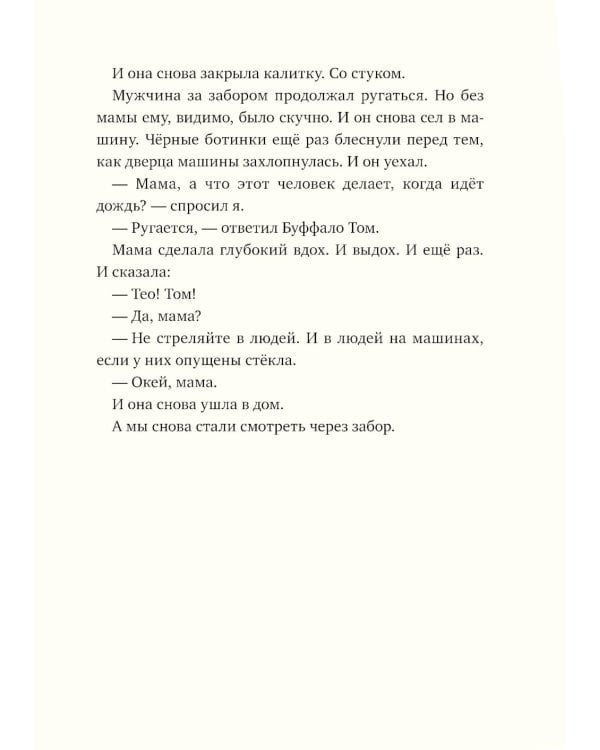 И она снова закрыла калитку. Со стуком.

Мужчина за забором продолжал ругаться. Но без мамы ему, видимо, было скучно. И он снова сел в машину. Чёрные ботинки ещё раз блеснули перед тем, как дверца машины захлопнулась. И он уехал.

— Мама, а что этот человек делает, когда идёт дождь? — спросил я.

— Ругается, — ответил Буффало Том.

Мама сделала глубокий вдох. И выдох. И ещё раз. И сказала:

— Тео! Том!

— Да, мама?

— Не стреляйте в людей. И в людей на машинах, если у них опущены стёкла.

— Окей, мама.

И она снова ушла в дом.

А мы снова стали смотреть через забор.